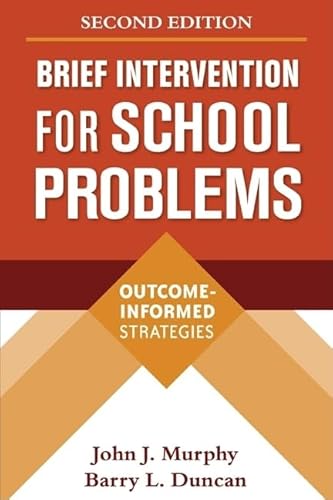 SECOND EDITION

BRIEF INTERVENTION FOR SCHOOL PROBLEMS

OUTCOME-INFORMED STRATEGIES

John J. Murphy
Barry L. Duncan